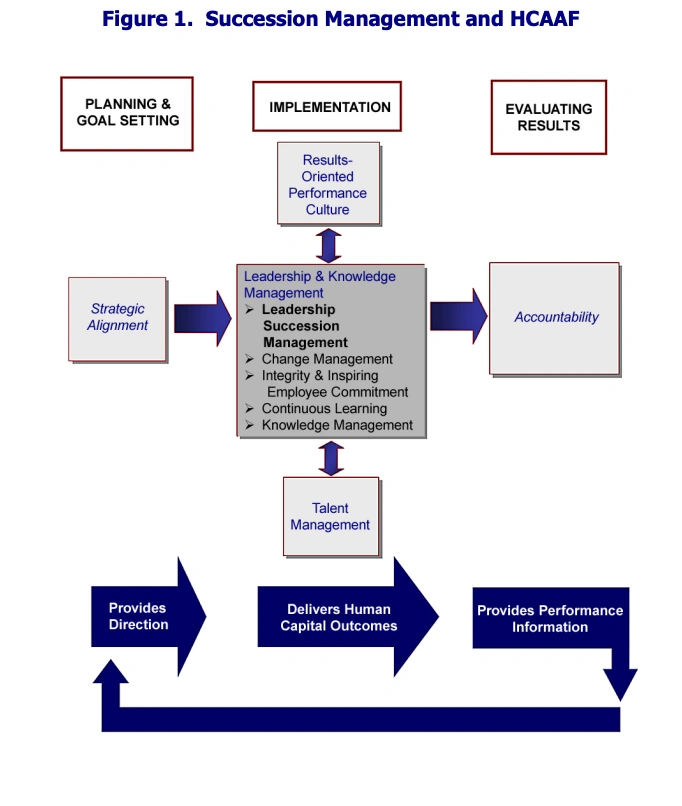 Figure 1. Succession Management and HCAAF

PLANNING & GOAL SETTING

IMPLEMENTATION

EVALUATING RESULTS

Results-Oriented Performance Culture

Strategic Alignment

Leadership & Knowledge Management
➢ Leadership Succession Management
➢ Change Management
➢ Integrity & Inspiring Employee Commitment
➢ Continuous Learning
➢ Knowledge Management

Accountability

Talent Management

Provides Direction

Delivers Human Capital Outcomes

Provides Performance Information